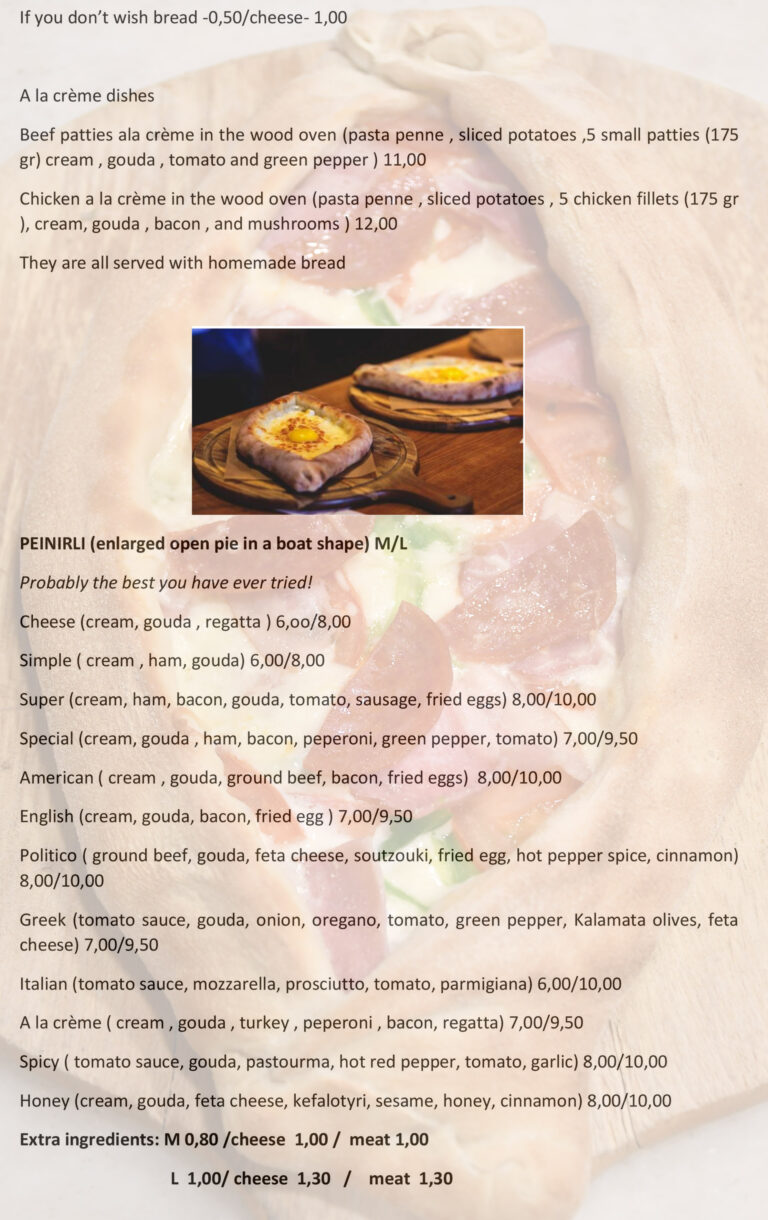 If you don't wish bread -0,50/cheese- 1,00

A la crème dishes

Beef patties ala crème in the wood oven (pasta penne , sliced potatoes ,5 small patties (175 gr) cream , gouda , tomato and green pepper ) 11,00

Chicken a la crème in the wood oven (pasta penne , sliced potatoes , 5 chicken fillets (175 gr ), cream, gouda , bacon , and mushrooms ) 12,00

They are all served with homemade bread

PEINIRLI (enlarged open pie in a boat shape) M/L

Probably the best you have ever tried!

Cheese (cream, gouda , regatta ) 6,oo/8,00

Simple ( cream , ham, gouda) 6,00/8,00

Super (cream, ham, bacon, gouda, tomato, sausage, fried eggs) 8,00/10,00

Special (cream, gouda , ham, bacon, peperoni, green pepper, tomato) 7,00/9,50

American ( cream , gouda, ground beef, bacon, fried eggs) 8,00/10,00

English (cream, gouda, bacon, fried egg ) 7,00/9,50

Politico ( ground beef, gouda, feta cheese, soutzouki, fried egg, hot pepper spice, cinnamon) 8,00/10,00

Greek (tomato sauce, gouda, onion, oregano, tomato, green pepper, Kalamata olives, feta cheese) 7,00/9,50

Italian (tomato sauce, mozzarella, prosciutto, tomato, parmigiana) 6,00/10,00

A la crème ( cream , gouda , turkey , peperoni , bacon, regatta) 7,00/9,50

Spicy ( tomato sauce, gouda, pastourma, hot red pepper, tomato, garlic) 8,00/10,00

Honey (cream, gouda, feta cheese, kefalotyri, sesame, honey, cinnamon) 8,00/10,00

Extra ingredients: M 0,80 /cheese 1,00 / meat 1,00

L 1,00/ cheese 1,30 / meat 1,30